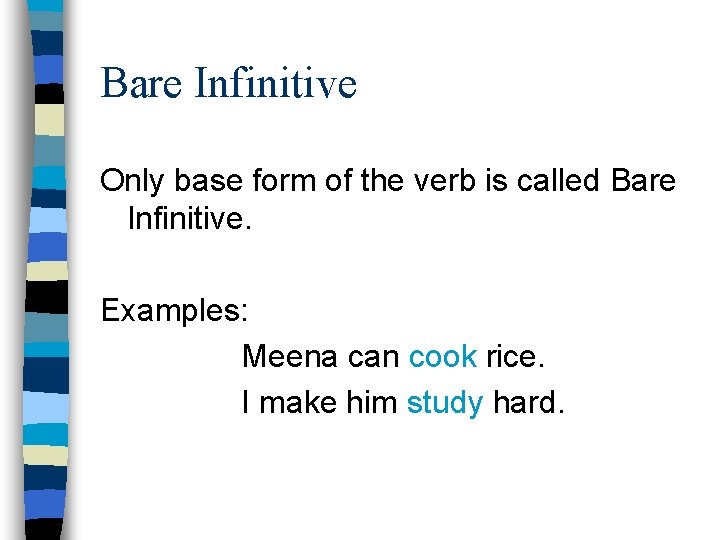 Bare Infinitive

Only base form of the verb is called Bare Infinitive.

Examples:

Meena can cook rice.

I make him study hard.